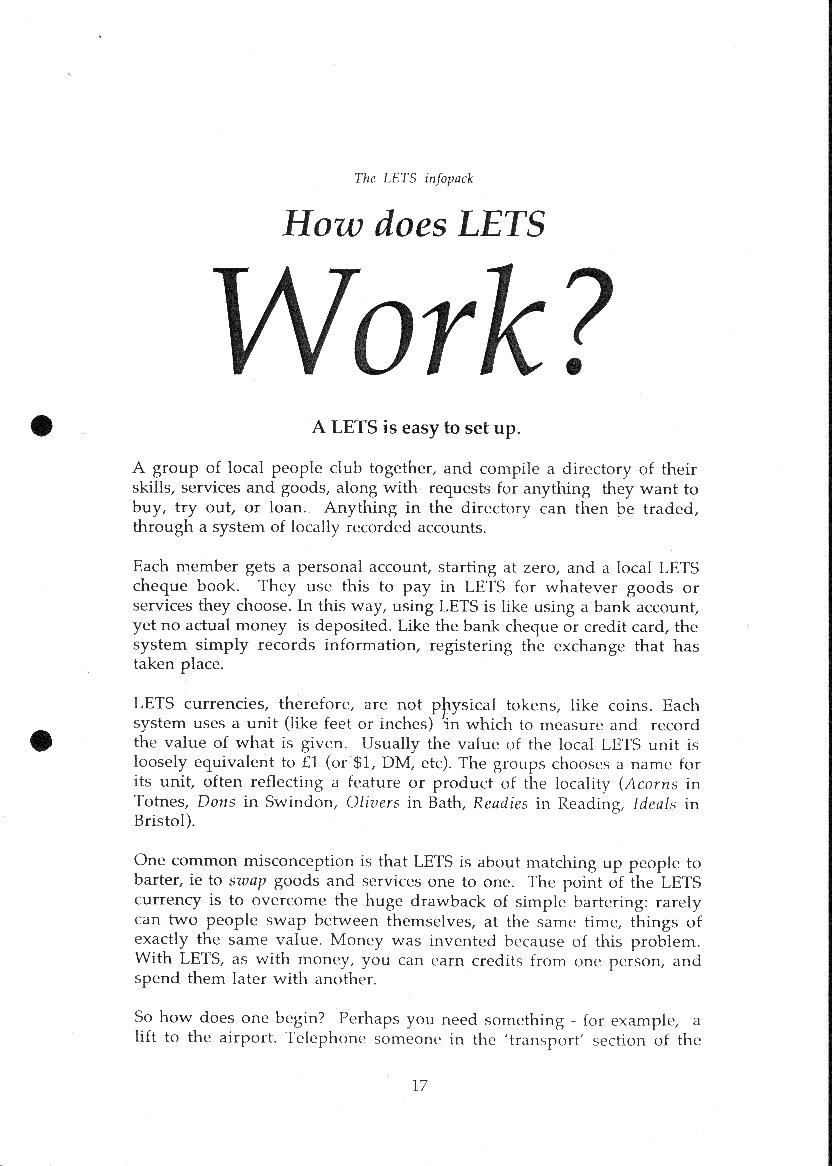 The LETS infopack

How does LETS

Work?

A LETS is easy to set up.

A group of local people club together, and compile a directory of their skills, services and goods, along with requests for anything they want to buy, try out, or loan. Anything in the directory can then be traded, through a system of locally recorded accounts.

Each member gets a personal account, starting at zero, and a local LETS cheque book. They use this to pay in LETS for whatever goods or services they choose. In this way, using LETS is like using a bank account, yet no actual money is deposited. Like the bank cheque or credit card, the system simply records information, registering the exchange that has taken place.

LETS currencies, therefore, are not physical tokens, like coins. Each system uses a unit (like feet or inches) in which to measure and record the value of what is given. Usually the value of the local LETS unit is loosely equivalent to £1 (or $1, DM, etc). The groups chooses a name for its unit, often reflecting a feature or product of the locality (Acorns in Totnes, Dons in Swindon, Olivers in Bath, Readies in Reading, Ideals in Bristol).

One common misconception is that LETS is about matching up people to barter, ie to swap goods and services one to one. The point of the LETS currency is to overcome the huge drawback of simple bartering: rarely can two people swap between themselves, at the same time, things of exactly the same value. Money was invented because of this problem. With LETS, as with money, you can earn credits from one person, and spend them later with another.

So how does one begin? Perhaps you need something - for example, a lift to the airport. Telephone someone in the 'transport' section of the

17